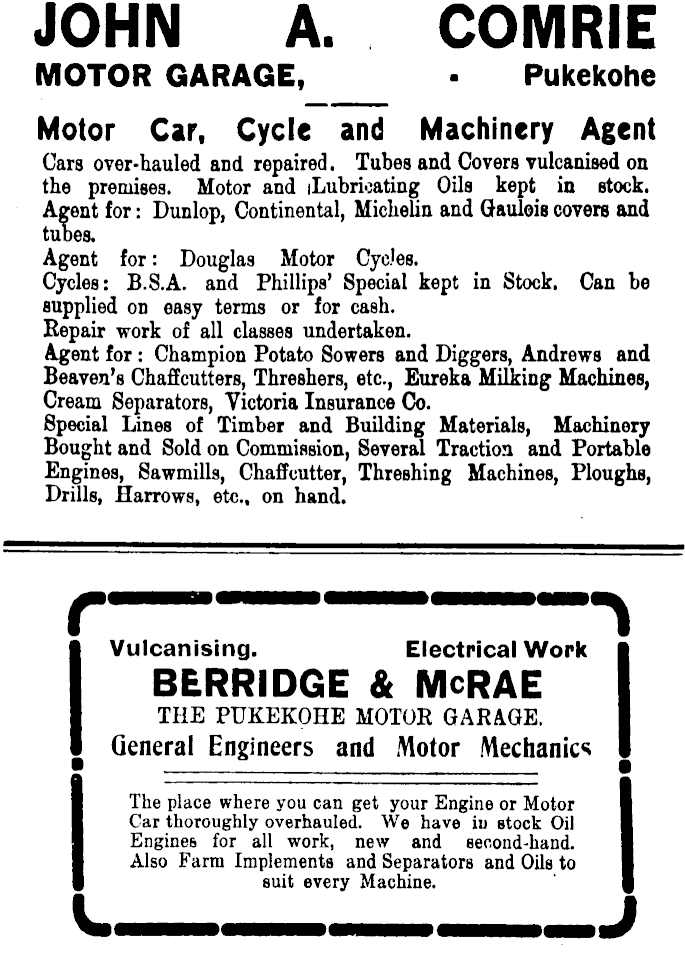 JOHN A. COMRIE
MOTOR GARAGE, · Pukekohe

Motor Car, Cycle and Machinery Agent

Cars over-hauled and repaired. Tubes and Covers vulcanised on the premises. Motor and Lubricating Oils kept in stock.
Agent for: Dunlop, Continental, Michelin and Gaulois covers and tubes.
Agent for: Douglas Motor Cycles.
Cycles: B.S.A. and Phillips' Special kept in Stock. Can be supplied on easy terms or for cash.
Repair work of all classes undertaken.
Agent for: Champion Potato Sowers and Diggers, Andrews and Beaven's Chaffcutters, Threshers, etc., Eureka Milking Machines, Cream Separators, Victoria Insurance Co.
Special Lines of Timber and Building Materials, Machinery Bought and Sold on Commission, Several Traction and Portable Engines, Sawmills, Chaffcutter, Threshing Machines, Ploughs, Drills, Harrows, etc., on hand.

Vulcanising. Electrical Work
BERRIDGE & McRAE
THE PUKEKOHE MOTOR GARAGE.
General Engineers and Motor Mechanics

The place where you can get your Engine or Motor Car thoroughly overhauled. We have in stock Oil Engines for all work, new and second-hand. Also Farm Implements and Separators and Oils to suit every Machine.